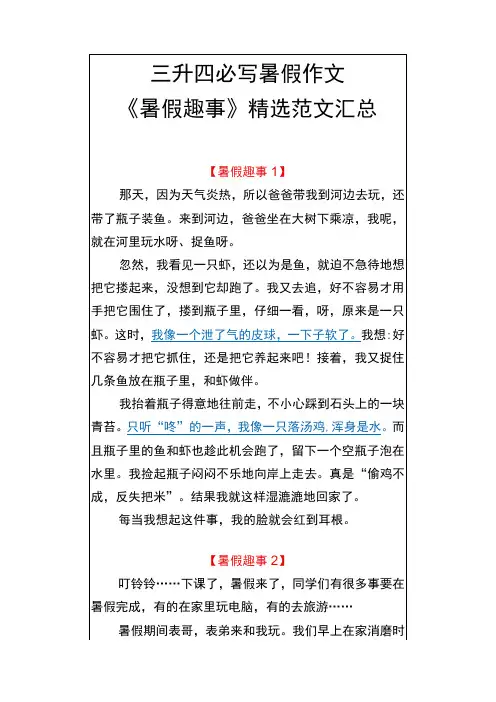 三升四必写暑假作文
《暑假趣事》精选范文汇总

【暑假趣事 1】

那天，因为天气炎热，所以爸爸带我到河边去玩，还带了瓶子装鱼。来到河边，爸爸坐在大树下乘凉，我呢，就在河里玩水呀、捉鱼呀。

忽然，我看见一只虾，还以为是鱼，就迫不急待地想把它搂起来，没想到它却跑了。我又去追，好不容易才用手把它围住了，搂到瓶子里，仔细一看，呀，原来是一只虾。这时，我像一个泄了气的皮球，一下子软了。我想：好不容易才把它抓住，还是把它养起来吧！接着，我又捉住几条鱼放在瓶子里，和虾做伴。

我抬着瓶子得意地往前走，不小心踩到石头上的一块青苔。只听“咚”的一声，我像一只落汤鸡，浑身是水。而且瓶子里的鱼和虾也趁此机会跑了，留下一个空瓶子泡在水里。我捡起瓶子闷闷不乐地向岸上走去。真是“偷鸡不成，反失把米”。结果我就这样湿漉漉地回家了。

每当我想起这件事，我的脸就会红到耳根。

【暑假趣事 2】

叮铃铃……下课了，暑假来了，同学们有很多事要在暑假完成，有的在家里玩电脑，有的去旅游……

暑假期间表哥，表弟来和我玩。我们早上在家消磨时